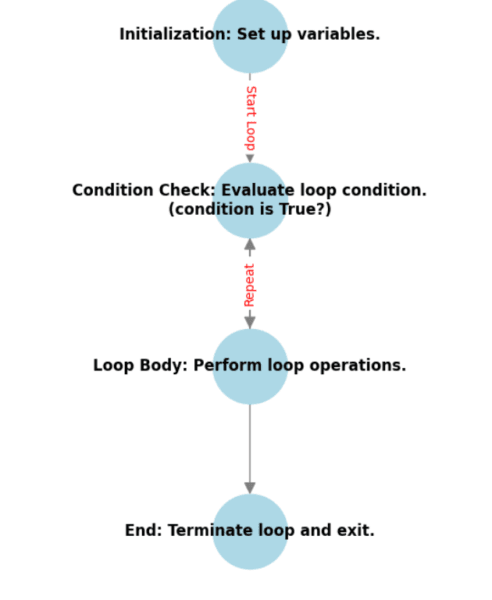 Initialization: Set up variables.

Start Loop

Condition Check: Evaluate loop condition.
(condition is True?)

Repeat

Loop Body: Perform loop operations.

End: Terminate loop and exit.